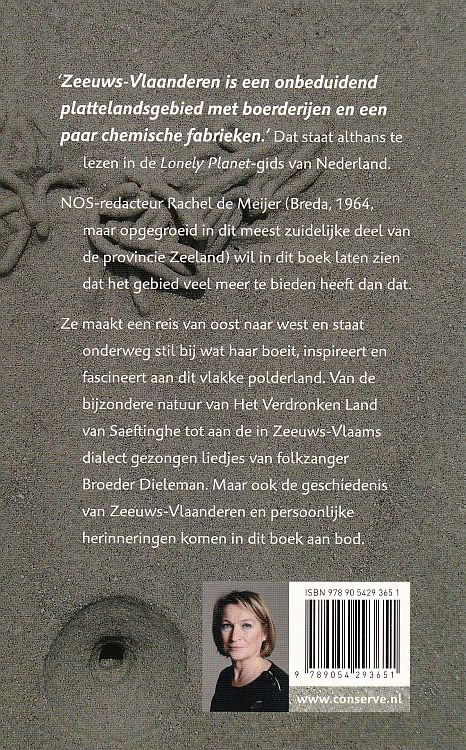 'Zeeuws-Vlaanderen is een onbeduidend plattelandsgebied met boerderijen en een paar chemische fabrieken.' Dat staat althans te lezen in de Lonely Planet-gids van Nederland.

NOS-redacteur Rachel de Meijer (Breda, 1964, maar opgegroeid in dit meest zuidelijke deel van de provincie Zeeland) wil in dit boek laten zien dat het gebied veel meer te bieden heeft dan dat.

Ze maakt een reis van oost naar west en staat onderweg stil bij wat haar boeit, inspireert en fascineert aan dit vlakke polderland. Van de bijzondere natuur van Het Verdronken Land van Saeftinghe tot aan de in Zeeuws-Vlaams dialect gezongen liedjes van folkzanger Broeder Dieleman. Maar ook de geschiedenis van Zeeuws-Vlaanderen en persoonlijke herinneringen komen in dit boek aan bod.

ISBN 978 90 5429 365 1

9 789054 293651

www.conserve.nl